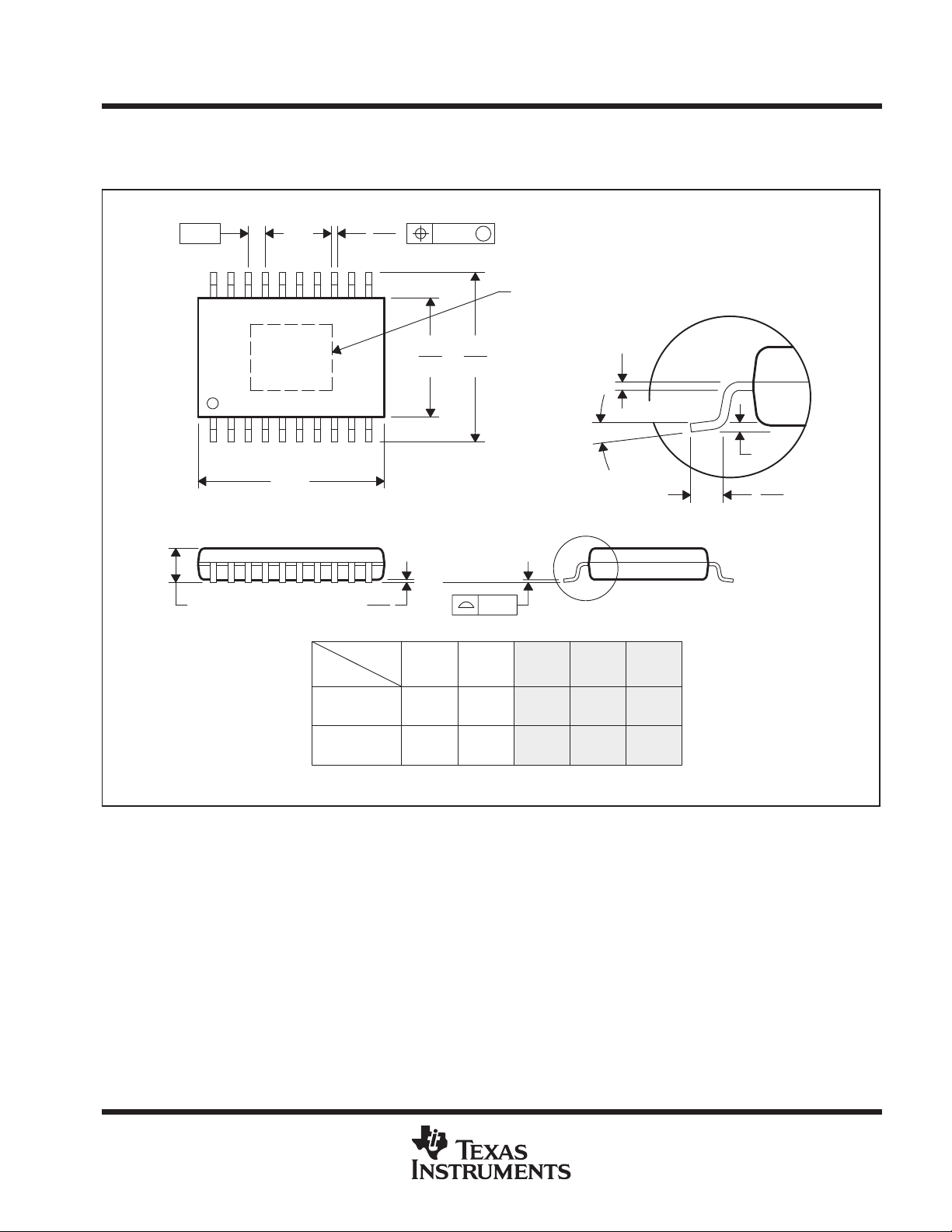 TEXAS INSTRUMENTS